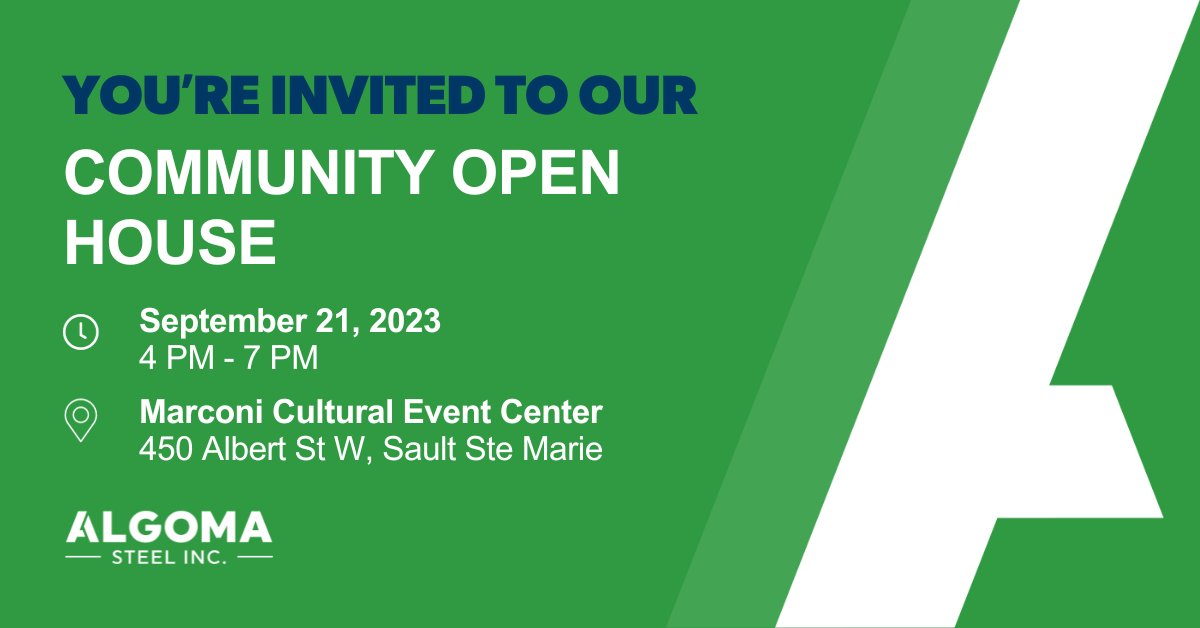 YOU'RE INVITED TO OUR
COMMUNITY OPEN HOUSE

September 21, 2023
4 PM - 7 PM

Marconi Cultural Event Center
450 Albert St W, Sault Ste Marie

ALGOMA
STEEL INC.